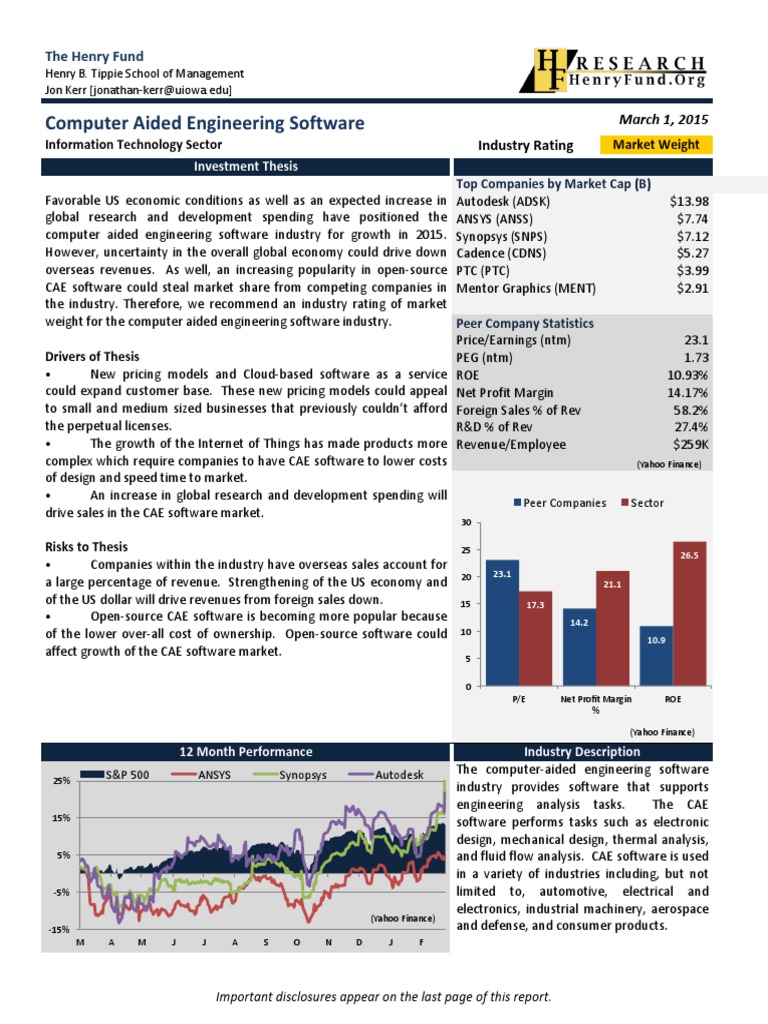 The Henry Fund
Henry B. Tippie School of Management
Jon Kerr [jonathan-kerr@uiowa.edu]

HF RESEARCH
HenryFund.Org

Computer Aided Engineering Software
March 1, 2015
Information Technology Sector
Industry Rating
Market Weight

Investment Thesis

Favorable US economic conditions as well as an expected increase in global research and development spending have positioned the computer aided engineering software industry for growth in 2015. However, uncertainty in the overall global economy could drive down overseas revenues. As well, an increasing popularity in open-source CAE software could steal market share from competing companies in the industry. Therefore, we recommend an industry rating of market weight for the computer aided engineering software industry.

Drivers of Thesis
• New pricing models and Cloud-based software as a service could expand customer base. These new pricing models could appeal to small and medium sized businesses that previously couldn't afford the perpetual licenses.
• The growth of the Internet of Things has made products more complex which require companies to have CAE software to lower costs of design and speed time to market.
• An increase in global research and development spending will drive sales in the CAE software market.

Risks to Thesis
• Companies within the industry have overseas sales account for a large percentage of revenue. Strengthening of the US economy and of the US dollar will drive revenues from foreign sales down.
• Open-source CAE software is becoming more popular because of the lower over-all cost of ownership. Open-source software could affect growth of the CAE software market.

| Top Companies by Market Cap (B) | |
|---|---|
| Autodesk (ADSK) | $13.98 |
| ANSYS (ANSS) | $7.74 |
| Synopsys (SNPS) | $7.12 |
| Cadence (CDNS) | $5.27 |
| PTC (PTC) | $3.99 |
| Mentor Graphics (MENT) | $2.91 |

| Peer Company Statistics | |
|---|---|
| Price/Earnings (ntm) | 23.1 |
| PEG (ntm) | 1.73 |
| ROE | 10.93% |
| Net Profit Margin | 14.17% |
| Foreign Sales % of Rev | 58.2% |
| R&D % of Rev | 27.4% |
| Revenue/Employee | $259K |

(Yahoo Finance)

Peer Companies Sector
30 25 20 15 10 5 0
23.1 17.3 14.2 21.1 10.9 26.5
P/E Net Profit Margin % ROE
(Yahoo Finance)

12 Month Performance
S&P 500 ANSYS Synopsys Autodesk
25% 15% 5% -5% -15%
M A M J J A S O N D J F
(Yahoo Finance)

Industry Description
The computer-aided engineering software industry provides software that supports engineering analysis tasks. The CAE software performs tasks such as electronic design, mechanical design, thermal analysis, and fluid flow analysis. CAE software is used in a variety of industries including, but not limited to, automotive, electrical and electronics, industrial machinery, aerospace and defense, and consumer products.

Important disclosures appear on the last page of this report.